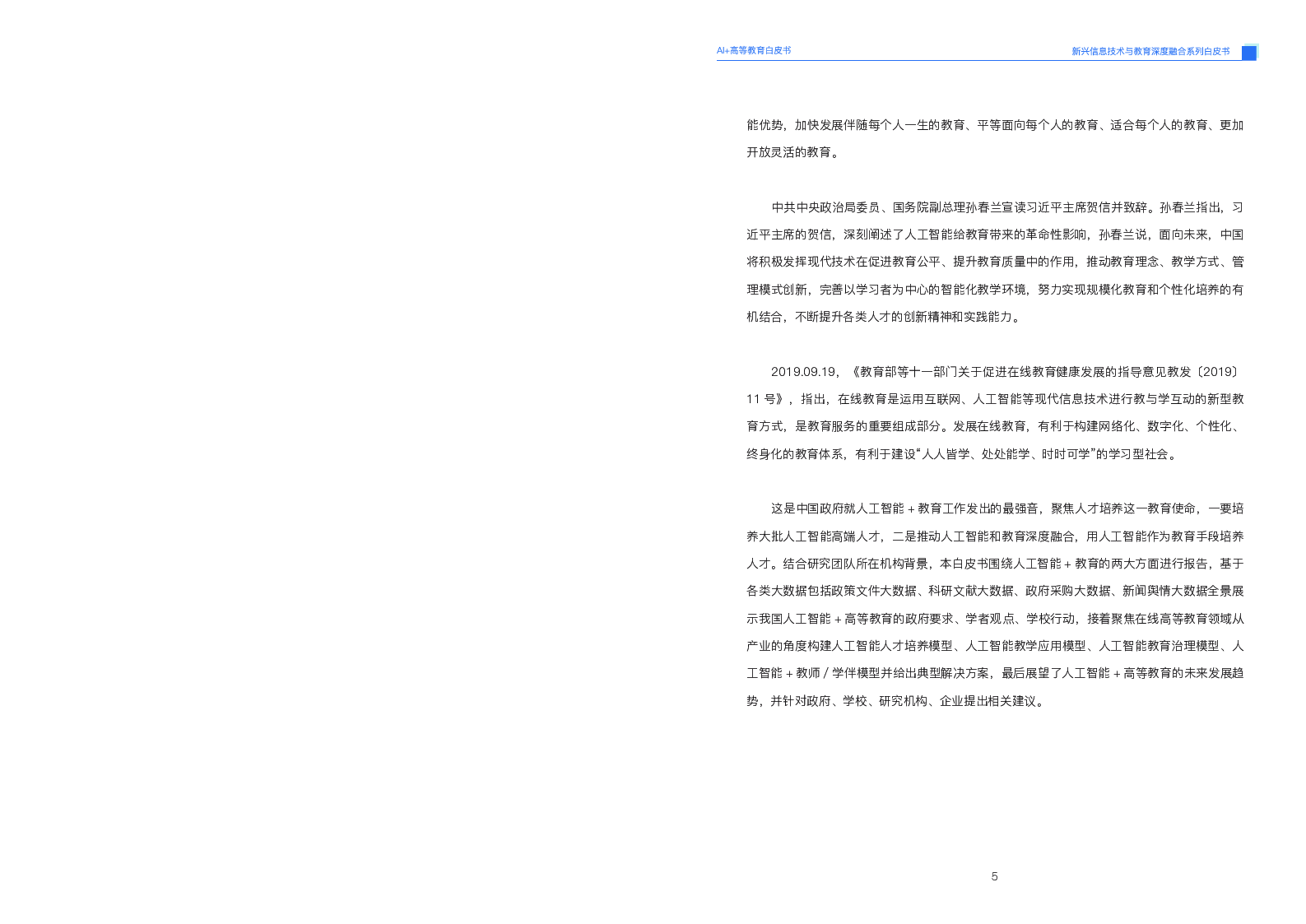 AI+高等教育白皮书

新兴信息技术与教育深度融合系列白皮书

能优势，加快发展伴随每个人一生的教育、平等面向每个人的教育、适合每个人的教育、更加开放灵活的教育。

中共中央政治局委员、国务院副总理孙春兰宣读习近平主席贺信并致辞。孙春兰指出，习近平主席的贺信，深刻阐述了人工智能给教育带来的革命性影响，孙春兰说，面向未来，中国将积极发挥现代技术在促进教育公平、提升教育质量中的作用，推动教育理念、教学方式、管理模式创新，完善以学习者为中心的智能化教学环境，努力实现规模化教育和个性化培养的有机结合，不断提升各类人才的创新精神和实践能力。

2019.09.19，《教育部等十一部门关于促进在线教育健康发展的指导意见教发〔2019〕11号》，指出，在线教育是运用互联网、人工智能等现代信息技术进行教与学互动的新型教育方式，是教育服务的重要组成部分。发展在线教育，有利于构建网络化、数字化、个性化、终身化的教育体系，有利于建设“人人皆学、处处能学、时时可学”的学习型社会。

这是中国政府就人工智能+教育工作发出的最强音，聚焦人才培养这一教育使命，一要培养大批人工智能高端人才，二是推动人工智能和教育深度融合，用人工智能作为教育手段培养人才。结合研究团队所在机构背景，本白皮书围绕人工智能+教育的两大方面进行报告，基于各类大数据包括政策文件大数据、科研文献大数据、政府采购大数据、新闻舆情大数据全景展示我国人工智能+高等教育的政府要求、学者观点、学校行动，接着聚焦在线高等教育领域从产业的角度构建人工智能人才培养模型、人工智能教学应用模型、人工智能教育治理模型、人工智能+教师/学伴模型并给出典型解决方案，最后展望了人工智能+高等教育的未来发展趋势，并针对政府、学校、研究机构、企业提出相关建议。

5